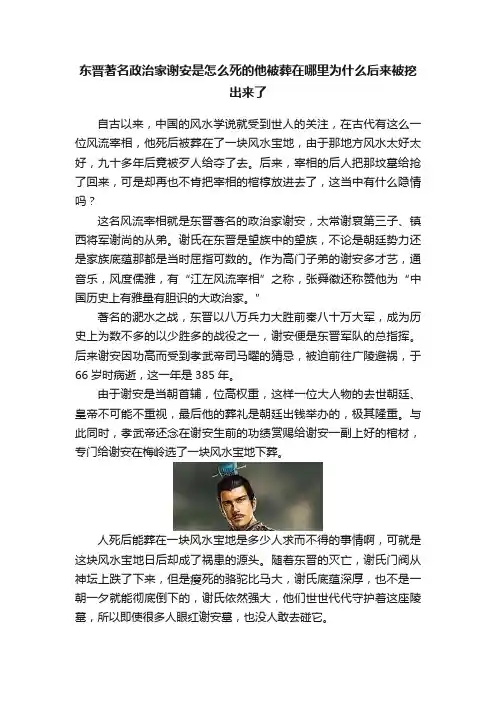 东晋著名政治家谢安是怎么死的他被葬在哪里为什么后来被挖出来了

自古以来，中国的风水学说就受到世人的关注，在古代有这么一位风流宰相，他死后被葬在了一块风水宝地，由于那地方风水太好太好，九十多年后竟被歹人给夺了去。后来，宰相的后人把那坟墓给抢了回来，可是却再也不肯把宰相的棺椁放进去了，这当中有什么隐情吗？

这名风流宰相就是东晋著名的政治家谢安，太常谢裒第三子、镇西将军谢尚的从弟。谢氏在东晋是望族中的望族，不论是朝廷势力还是家族底蕴那都是当时屈指可数的。作为高门子弟的谢安多才艺，通音乐，风度儒雅，有“江左风流宰相”之称，张舜徽还称赞他为“中国历史上有雅量有胆识的大政治家。”

著名的淝水之战，东晋以八万兵力大胜前秦八十万大军，成为历史上为数不多的以少胜多的战役之一，谢安便是东晋军队的总指挥。后来谢安因功高而受到孝武帝司马曜的猜忌，被迫前往广陵避祸，于66岁时病逝，这一年是385年。

由于谢安是当朝首辅，位高权重，这样一位大人物的去世朝廷、皇帝不可能不重视，最后他的葬礼是朝廷出钱举办的，极其隆重。与此同时，孝武帝还念在谢安生前的功绩赏赐给谢安一副上好的棺材，专门给谢安在梅岭选了一块风水宝地下葬。

人死后能葬在一块风水宝地是多少人求而不得的事情啊，可就是这块风水宝地日后却成了祸患的源头。随着东晋的灭亡，谢氏门阀从神坛上跌了下来，但是瘦死的骆驼比马大，谢氏底蕴深厚，也不是一朝一夕就能彻底倒下的，谢氏依然强大，他们世世代代守护着这座陵墓，所以即使很多人眼红谢安墓，也没人敢去碰它。